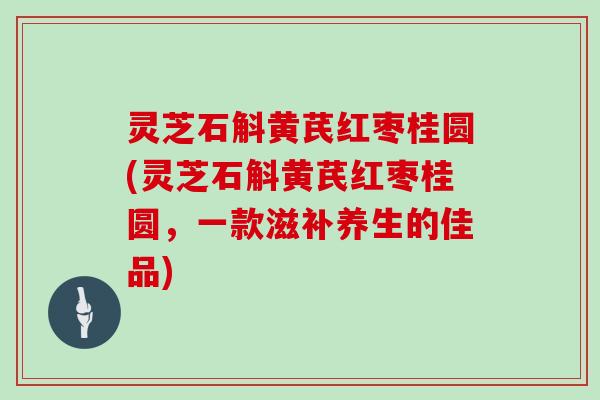 灵芝石斛黄芪红枣桂圆(灵芝石斛黄芪红枣桂圆，一款滋补养生的佳品)